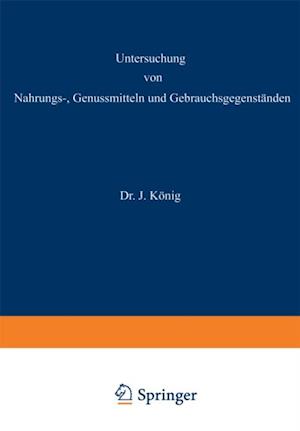 Untersuchung
von
Nahrungs-, Genussmitteln und Gebrauchsgegenständen

Dr. J. König

Springer